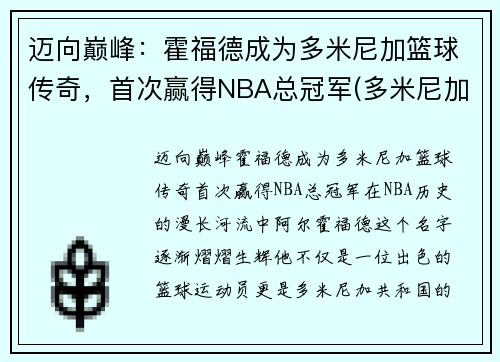 迈向巅峰：霍福德成为多米尼加篮球传奇，首次赢得NBA总冠军(多米尼加

迈向巅峰霍福德成为多米尼加篮球传奇首次赢得NBA总冠军在NBA历史的漫长河流中阿尔霍福德这个名字逐渐熠熠生辉他不仅是一位出色的篮球运动员更是多米尼加共和国的